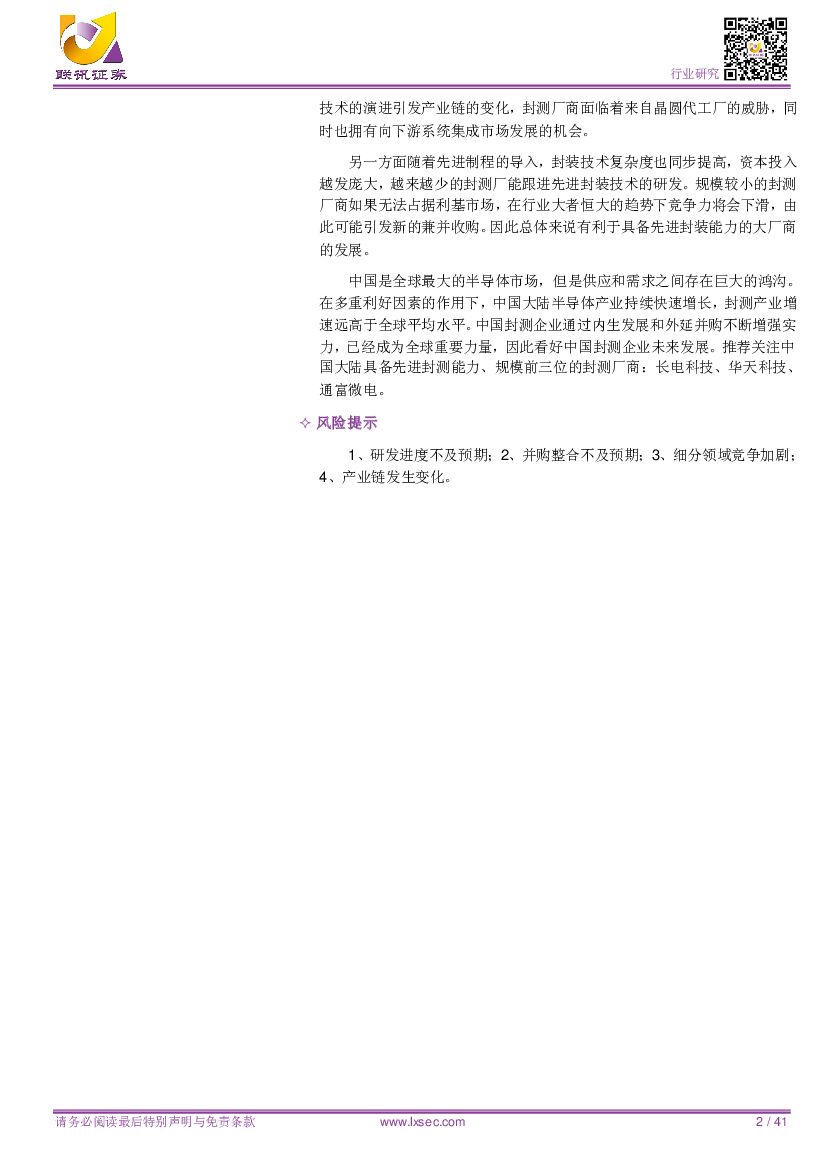 联讯证券

行业研究

技术的演进引发产业链的变化，封测厂商面临着来自晶圆代工厂的威胁，同时也拥有向下游系统集成市场发展的机会。

另一方面随着先进制程的导入，封装技术复杂度也同步提高，资本投入越发庞大，越来越少的封测厂能跟进先进封装技术的研发。规模较小的封测厂商如果无法占据利基市场，在行业大者恒大的趋势下竞争力将会下滑，由此可能引发新的兼并收购。因此总体来说有利于具备先进封装能力的大厂商的发展。

中国是全球最大的半导体市场，但是供应和需求之间存在巨大的鸿沟。在多重利好因素的作用下，中国大陆半导体产业持续快速增长，封测产业增速远高于全球平均水平。中国封测企业通过内生发展和外延并购不断增强实力，已经成为全球重要力量，因此看好中国封测企业未来发展。推荐关注中国大陆具备先进封测能力、规模前三位的封测厂商：长电科技、华天科技、通富微电。

✧ 风险提示

1、研发进度不及预期；2、并购整合不及预期；3、细分领域竞争加剧；4、产业链发生变化。

请务必阅读最后特别声明与免责条款 www.lxsec.com 2 / 41